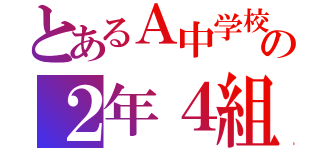 とあるＡ中学校の
２年４組